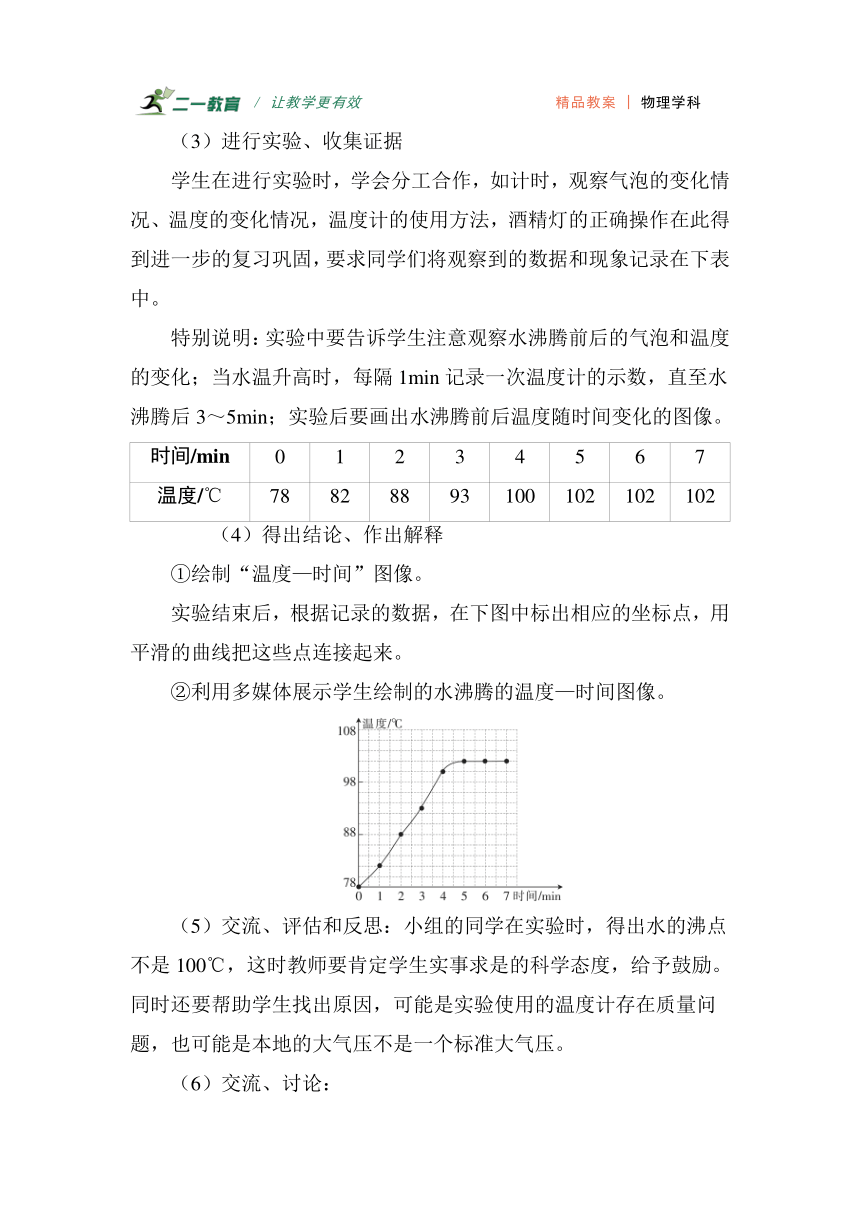 二一教育 / 让教学更有效　　精品教案 | 物理学科

（3）进行实验、收集证据

学生在进行实验时，学会分工合作，如计时，观察气泡的变化情况、温度的变化情况，温度计的使用方法，酒精灯的正确操作在此得到进一步的复习巩固，要求同学们将观察到的数据和现象记录在下表中。

特别说明：实验中要告诉学生注意观察水沸腾前后的气泡和温度的变化；当水温升高时，每隔 1min 记录一次温度计的示数，直至水沸腾后 3～5min；实验后要画出水沸腾前后温度随时间变化的图像。

| 时间/min | 0 | 1 | 2 | 3 | 4 | 5 | 6 | 7 |
|---|---|---|---|---|---|---|---|---|
| 温度/℃ | 78 | 82 | 88 | 93 | 100 | 102 | 102 | 102 |

（4）得出结论、作出解释

①绘制“温度—时间”图像。

实验结束后，根据记录的数据，在下图中标出相应的坐标点，用平滑的曲线把这些点连接起来。

②利用多媒体展示学生绘制的水沸腾的温度—时间图像。

温度/℃
108
98
88
78
0 1 2 3 4 5 6 7 时间/min

（5）交流、评估和反思：小组的同学在实验时，得出水的沸点不是 100℃，这时教师要肯定学生实事求是的科学态度，给予鼓励。同时还要帮助学生找出原因，可能是实验使用的温度计存在质量问题，也可能是本地的大气压不是一个标准大气压。

（6）交流、讨论：